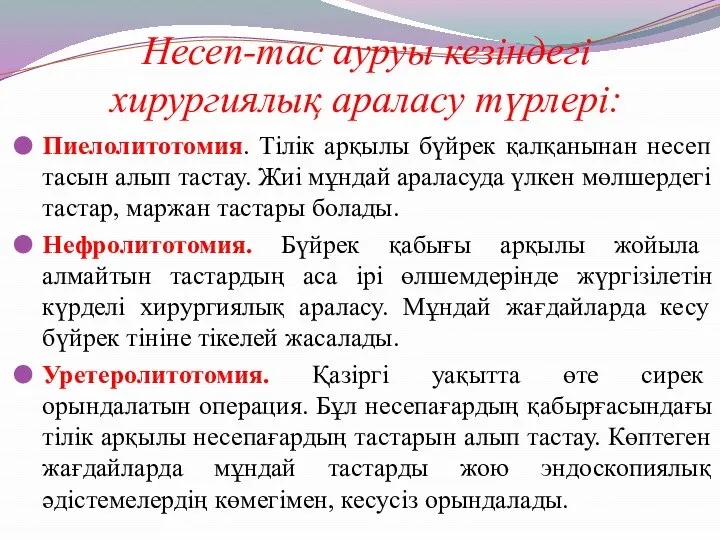 Несеп-тас ауруы кезіндегі хирургиялық араласу түрлері:

Пиелолитотомия. Тілік арқылы бүйрек қалқанынан несеп тасын алып тастау. Жиі мұндай араласуда үлкен мөлшердегі тастар, маржан тастары болады.

Нефролитотомия. Бүйрек қабығы арқылы жойыла алмайтын тастардың аса ірі өлшемдерінде жүргізілетін күрделі хирургиялық араласу. Мұндай жағдайларда кесу бүйрек тініне тікелей жасалады.

Уретеролитотомия. Қазіргі уақытта өте сирек орындалатын операция. Бұл несепағардың қабырғасындағы тілік арқылы несепағардың тастарын алып тастау. Көптеген жағдайларда мұндай тастарды жою эндоскопиялық әдістемелердің көмегімен, кесусіз орындалады.